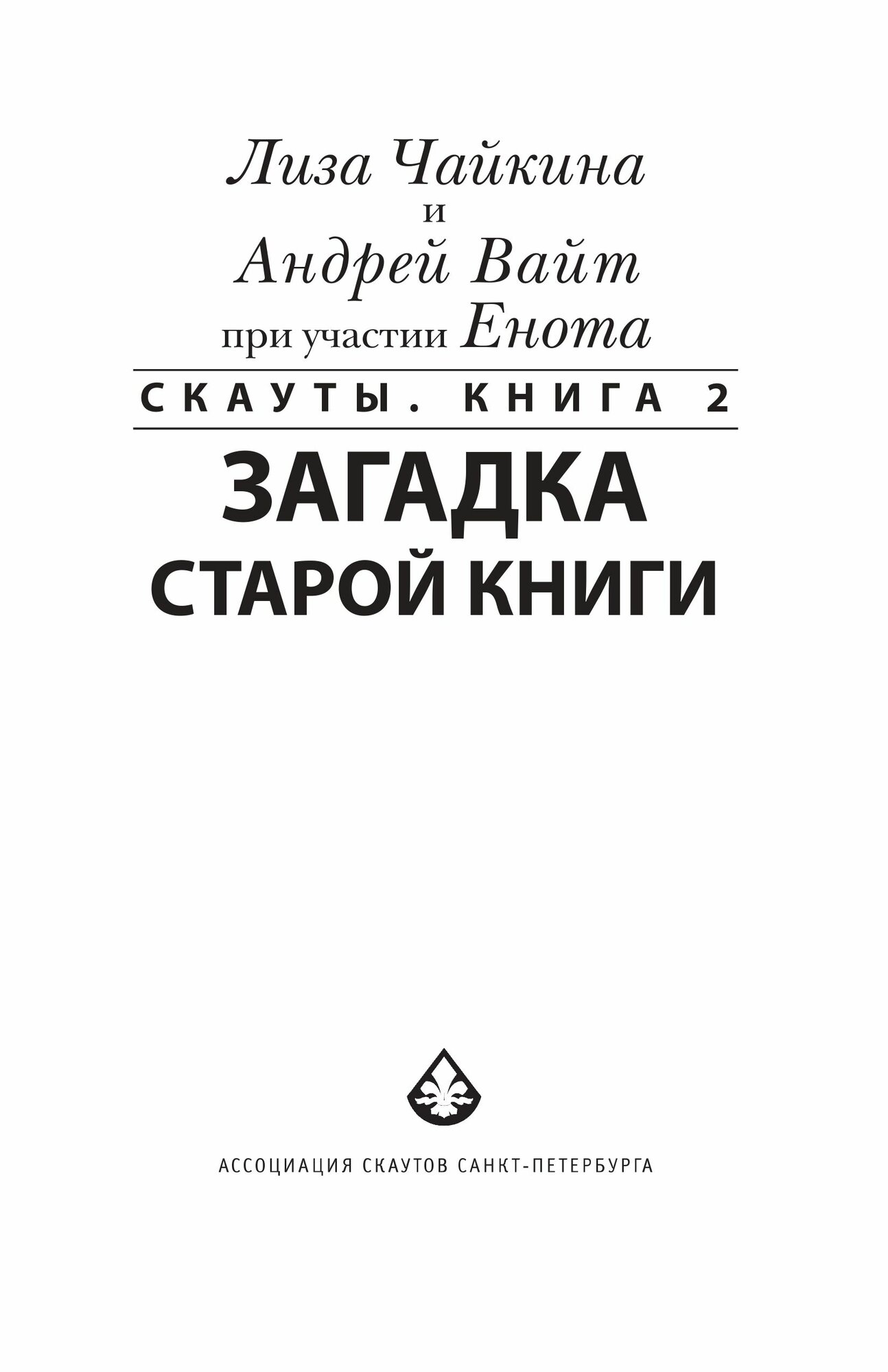 Лиза Чайкина
и
Андрей Вайт
при участии Енота

СКАУТЫ. КНИГА 2

ЗАГАДКА
СТАРОЙ КНИГИ

АССОЦИАЦИЯ СКАУТОВ САНКТ-ПЕТЕРБУРГА